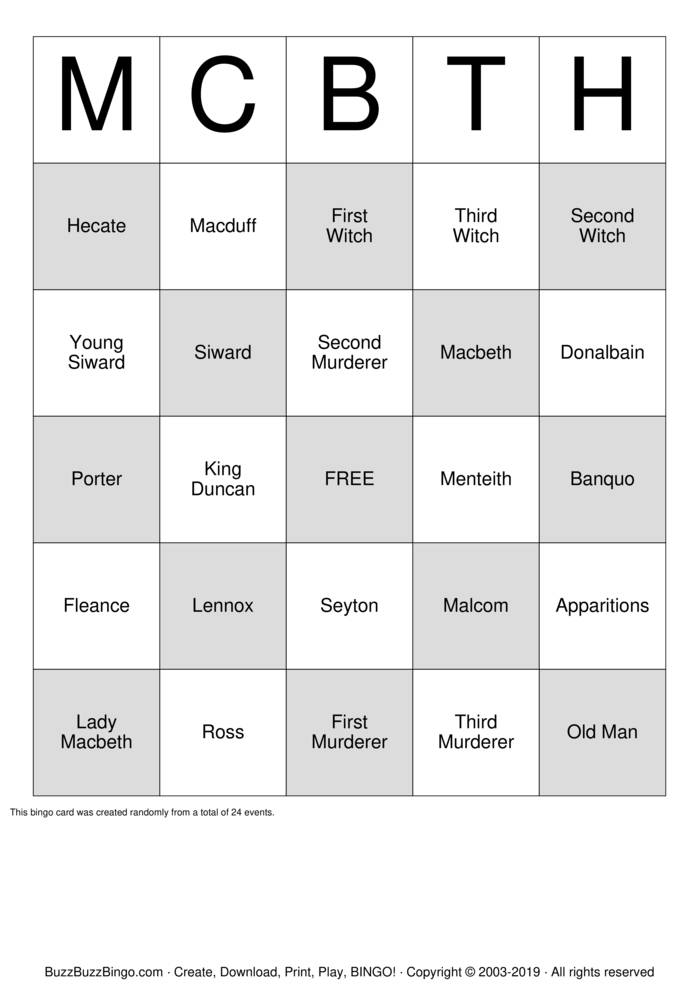 | M | C | B | T | H |
|---|---|---|---|---|
| Hecate | Macduff | First Witch | Third Witch | Second Witch |
| Young Siward | Siward | Second Murderer | Macbeth | Donalbain |
| Porter | King Duncan | FREE | Menteith | Banquo |
| Fleance | Lennox | Seyton | Malcom | Apparitions |
| Lady Macbeth | Ross | First Murderer | Third Murderer | Old Man |

This bingo card was created randomly from a total of 24 events.

BuzzBuzzBingo.com · Create, Download, Print, Play, BINGO! · Copyright © 2003-2019 · All rights reserved